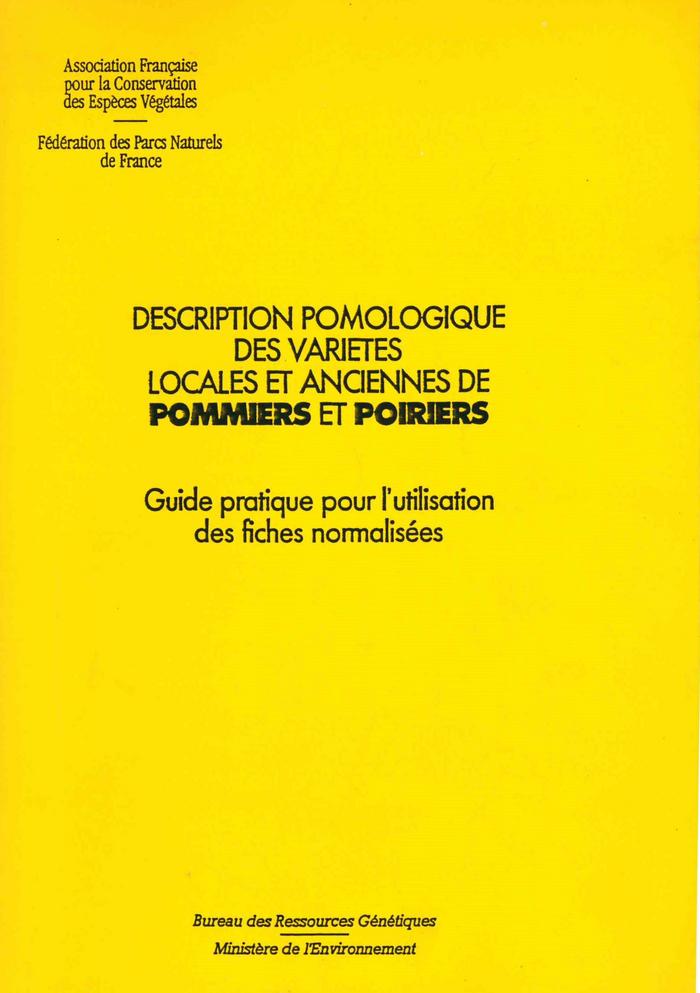 Association Française
pour la Conservation
des Espèces Végétales

Fédération des Parcs Naturels
de France

DESCRIPTION POMOLOGIQUE
DES VARIETES
LOCALES ET ANCIENNES DE
POMMIERS ET POIRIERS

Guide pratique pour l'utilisation
des fiches normalisées

Bureau des Ressources Génétiques

Ministère de l'Environnement